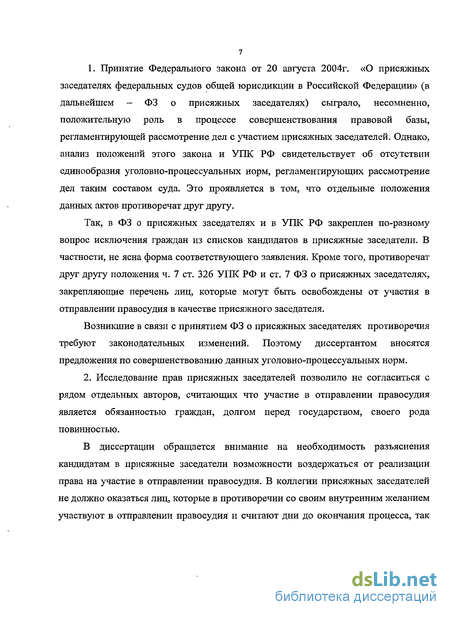 7

1. Принятие Федерального закона от 20 августа 2004г. «О присяжных заседателях федеральных судов общей юрисдикции в Российской Федерации» (в дальнейшем – ФЗ о присяжных заседателях) сыграло, несомненно, положительную роль в процессе совершенствования правовой базы, регламентирующей рассмотрение дел с участием присяжных заседателей. Однако, анализ положений этого закона и УПК РФ свидетельствует об отсутствии единообразия уголовно-процессуальных норм, регламентирующих рассмотрение дел таким составом суда. Это проявляется в том, что отдельные положения данных актов противоречат друг другу.

Так, в ФЗ о присяжных заседателях и в УПК РФ закреплен по-разному вопрос исключения граждан из списков кандидатов в присяжные заседатели. В частности, не ясна форма соответствующего заявления. Кроме того, противоречат друг другу положения ч. 7 ст. 326 УПК РФ и ст. 7 ФЗ о присяжных заседателях, закрепляющие перечень лиц, которые могут быть освобождены от участия в отправлении правосудия в качестве присяжного заседателя.

Возникшие в связи с принятием ФЗ о присяжных заседателях противоречия требуют законодательных изменений. Поэтому диссертантом вносятся предложения по совершенствованию данных уголовно-процессуальных норм.

2. Исследование прав присяжных заседателей позволило не согласиться с рядом отдельных авторов, считающих что участие в отправлении правосудия является обязанностью граждан, долгом перед государством, своего рода повинностью.

В диссертации обращается внимание на необходимость разъяснения кандидатам в присяжные заседатели возможности воздержаться от реализации права на участие в отправлении правосудия. В коллегии присяжных заседателей не должно оказаться лиц, которые в противоречии со своим внутренним желанием участвуют в отправлении правосудия и считают дни до окончания процесса, так

dsLib.net
библиотека диссертаций